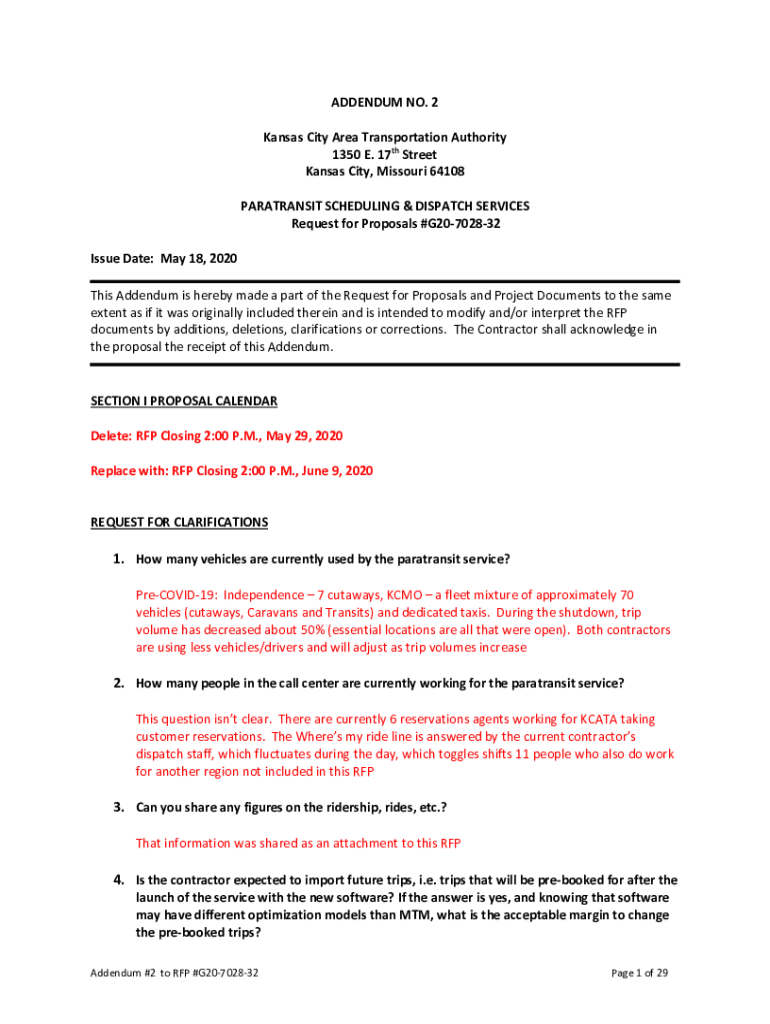 ADDENDUM NO. 2

Kansas City Area Transportation Authority
1350 E. 17$^{th}$ Street
Kansas City, Missouri 64108

PARATRANSIT SCHEDULING & DISPATCH SERVICES
Request for Proposals #G20-7028-32

Issue Date: May 18, 2020

This Addendum is hereby made a part of the Request for Proposals and Project Documents to the same extent as if it was originally included therein and is intended to modify and/or interpret the RFP documents by additions, deletions, clarifications or corrections. The Contractor shall acknowledge in the proposal the receipt of this Addendum.

SECTION I PROPOSAL CALENDAR

Delete: RFP Closing 2:00 P.M., May 29, 2020

Replace with: RFP Closing 2:00 P.M., June 9, 2020

REQUEST FOR CLARIFICATIONS

1. How many vehicles are currently used by the paratransit service?

Pre-COVID-19: Independence – 7 cutaways, KCMO – a fleet mixture of approximately 70 vehicles (cutaways, Caravans and Transits) and dedicated taxis. During the shutdown, trip volume has decreased about 50% (essential locations are all that were open). Both contractors are using less vehicles/drivers and will adjust as trip volumes increase

2. How many people in the call center are currently working for the paratransit service?

This question isn't clear. There are currently 6 reservations agents working for KCATA taking customer reservations. The Where's my ride line is answered by the current contractor's dispatch staff, which fluctuates during the day, which toggles shifts 11 people who also do work for another region not included in this RFP

3. Can you share any figures on the ridership, rides, etc.?

That information was shared as an attachment to this RFP

4. Is the contractor expected to import future trips, i.e. trips that will be pre-booked for after the launch of the service with the new software? If the answer is yes, and knowing that software may have different optimization models than MTM, what is the acceptable margin to change the pre-booked trips?

Addendum #2 to RFP #G20-7028-32

Page 1 of 29